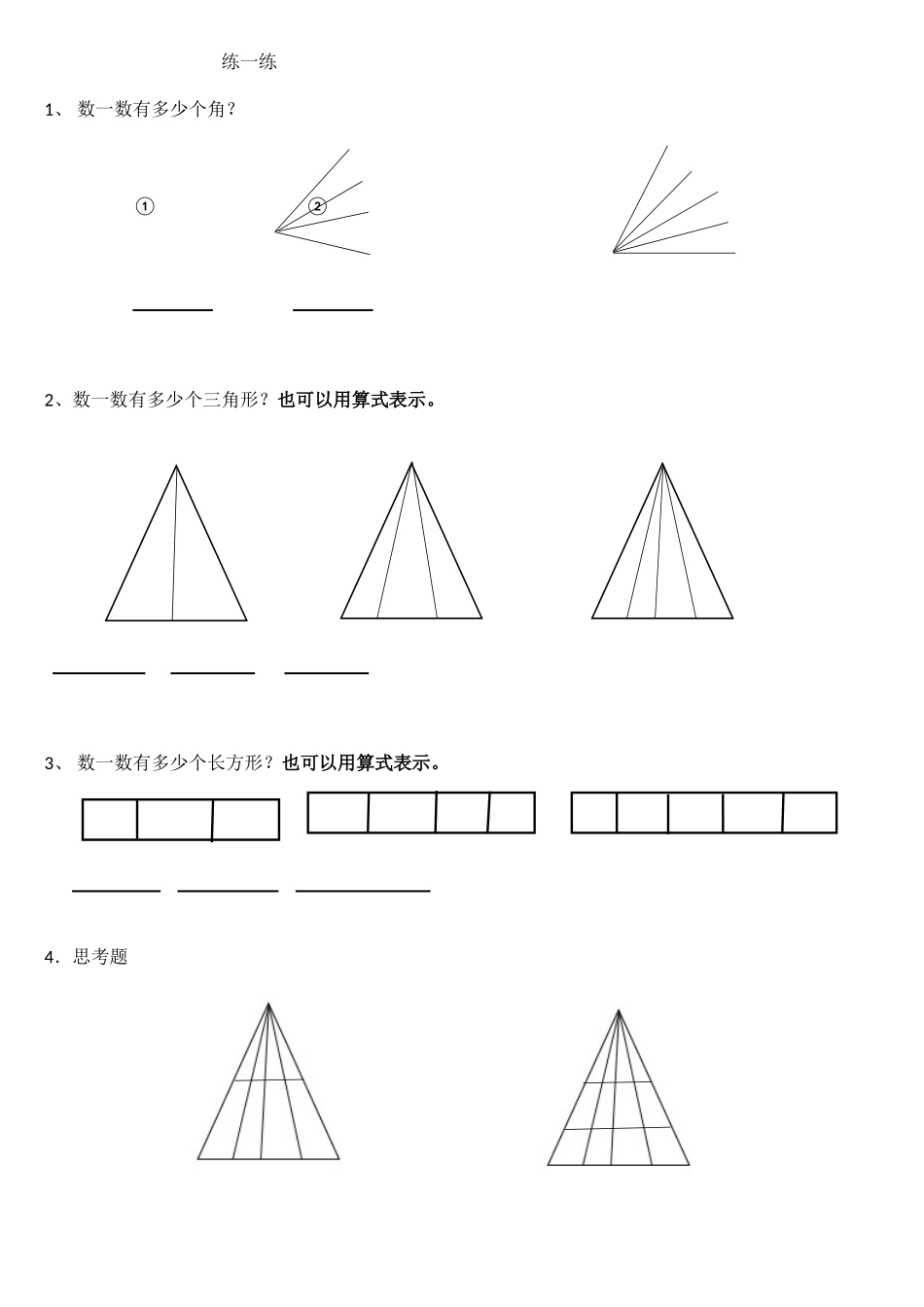 练一练

1、 数一数有多少个角？

①

②

2、数一数有多少个三角形？**也可以用算式表示。**

3、 数一数有多少个长方形？**也可以用算式表示。**

4．思考题